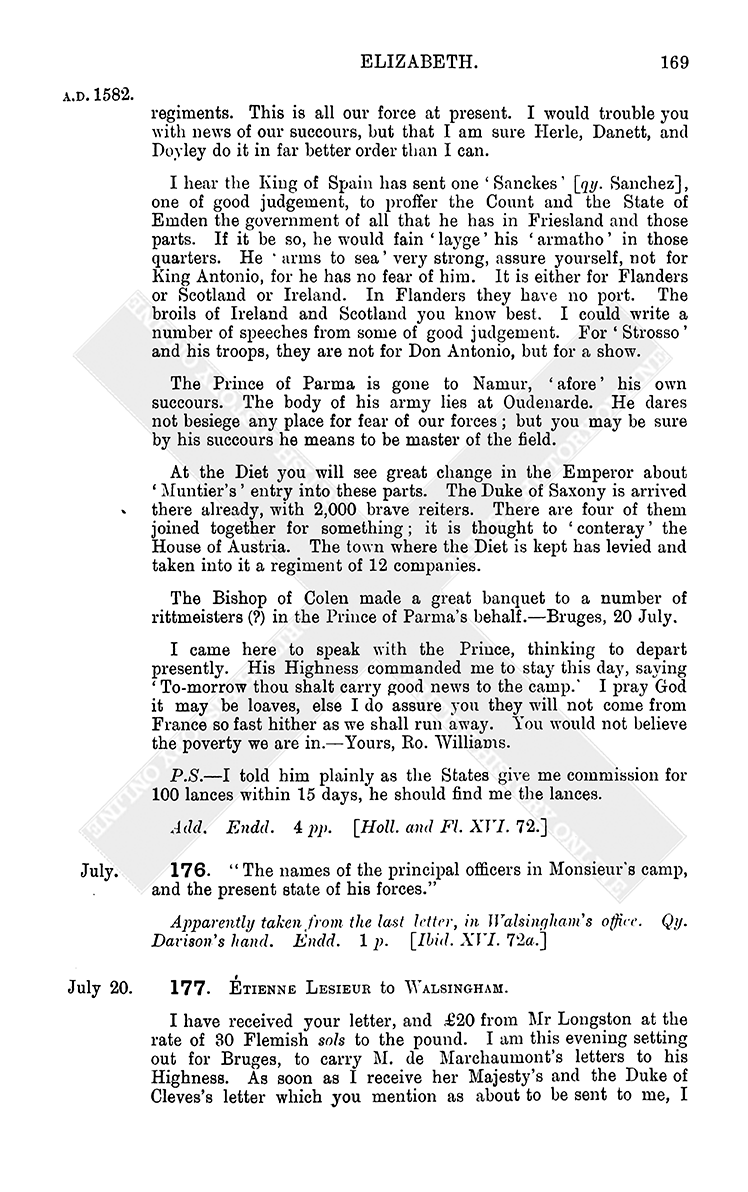 ELIZABETH. 169

A.D. 1582.

regiments. This is all our force at present. I would trouble you with news of our succours, but that I am sure Herle, Danett, and Doyley do it in far better order than I can.

I hear the King of Spain has sent one 'Sanckes' [qy. Sanchez], one of good judgement, to proffer the Count and the State of Emden the government of all that he has in Friesland and those parts. If it be so, he would fain 'layge' his 'armatho' in those quarters. He 'arms to sea' very strong, assure yourself, not for King Antonio, for he has no fear of him. It is either for Flanders or Scotland or Ireland. In Flanders they have no port. The broils of Ireland and Scotland you know best. I could write a number of speeches from some of good judgement. For 'Strosso' and his troops, they are not for Don Antonio, but for a show.

The Prince of Parma is gone to Namur, 'afore' his own succours. The body of his army lies at Oudenarde. He dares not besiege any place for fear of our forces; but you may be sure by his succours he means to be master of the field.

At the Diet you will see great change in the Emperor about 'Muntier's' entry into these parts. The Duke of Saxony is arrived there already, with 2,000 brave reiters. There are four of them joined together for something; it is thought to 'conteray' the House of Austria. The town where the Diet is kept has levied and taken into it a regiment of 12 companies.

The Bishop of Colen made a great banquet to a number of rittmeisters (?) in the Prince of Parma's behalf.—Bruges, 20 July.

I came here to speak with the Prince, thinking to depart presently. His Highness commanded me to stay this day, saying 'To-morrow thou shalt carry good news to the camp.' I pray God it may be loaves, else I do assure you they will not come from France so fast hither as we shall run away. You would not believe the poverty we are in.—Yours, Ro. Williams.

P.S.—I told him plainly as the States give me commission for 100 lances within 15 days, he should find me the lances.

Add. Endd. 4 pp. [Holl. and Fl. XVI. 72.]

July. 176. "The names of the principal officers in Monsieur's camp, and the present state of his forces."

Apparently taken from the last letter, in Walsingham's office. Qy. Davison's hand. Endd. 1 p. [Ibid. XVI. 72a.]

July 20. 177. Étienne Lesieur to Walsingham.

I have received your letter, and £20 from Mr Longston at the rate of 30 Flemish sols to the pound. I am this evening setting out for Bruges, to carry M. de Marchaumont's letters to his Highness. As soon as I receive her Majesty's and the Duke of Cleves's letter which you mention as about to be sent to me, I